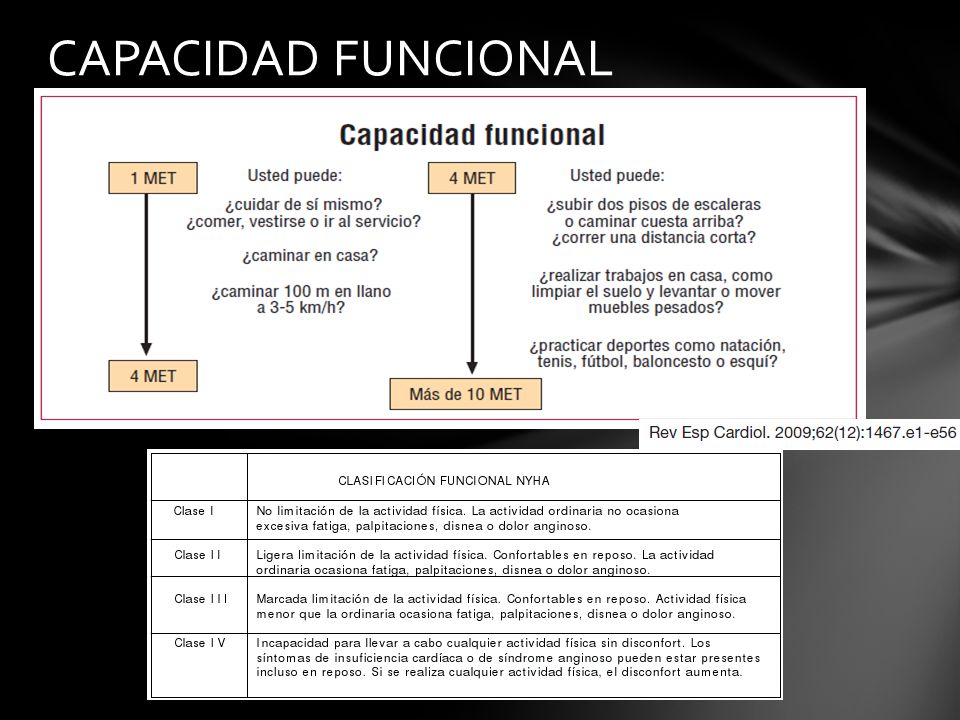 CAPACIDAD FUNCIONAL

Capacidad funcional

1 MET

Usted puede:

¿cuidar de sí mismo?
¿comer, vestirse o ir al servicio?

¿caminar en casa?

¿caminar 100 m en llano a 3-5 km/h?

4 MET

4 MET

Usted puede:

¿subir dos pisos de escaleras o caminar cuesta arriba?
¿correr una distancia corta?

¿realizar trabajos en casa, como limpiar el suelo y levantar o mover muebles pesados?

¿practicar deportes como natación, tenis, fútbol, baloncesto o esquí?

Más de 10 MET

Rev Esp Cardiol. 2009;62(12):1467.e1-e56

| | CLASIFICACIÓN FUNCIONAL NYHA |
|---|---|
| Clase I | No limitación de la actividad física. La actividad ordinaria no ocasiona excesiva fatiga, palpitaciones, disnea o dolor anginoso. |
| Clase II | Ligera limitación de la actividad física. Confortables en reposo. La actividad ordinaria ocasiona fatiga, palpitaciones, disnea o dolor anginoso. |
| Clase III | Marcada limitación de la actividad física. Confortables en reposo. Actividad física menor que la ordinaria ocasiona fatiga, palpitaciones, disnea o dolor anginoso. |
| Clase IV | Incapacidad para llevar a cabo cualquier actividad física sin disconfort. Los síntomas de insuficiencia cardíaca o de síndrome anginoso pueden estar presentes incluso en reposo. Si se realiza cualquier actividad física, el disconfort aumenta. |